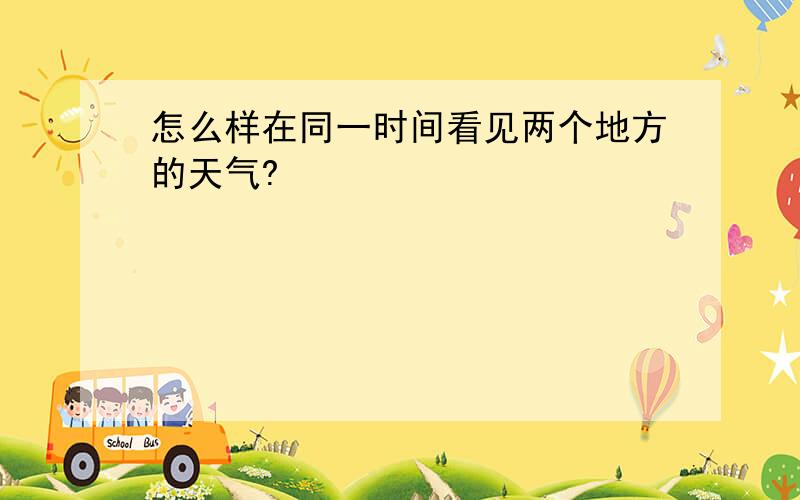 怎么样在同一时间看见两个地方的天气?

5

9

School Bus